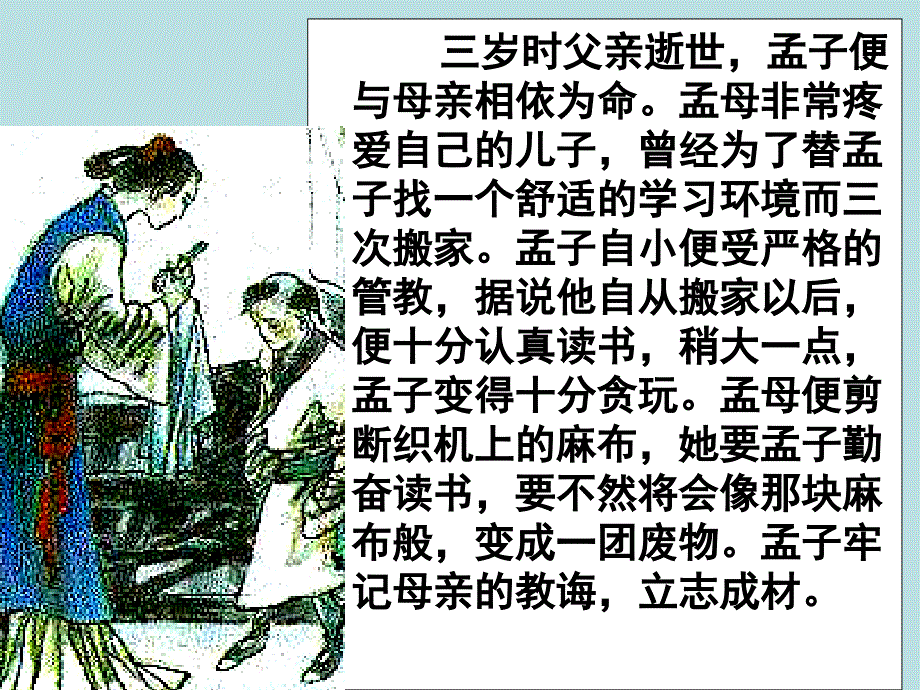 三岁时父亲逝世，孟子便与母亲相依为命。孟母非常疼爱自己的儿子，曾经为了替孟子找一个舒适的学习环境而三次搬家。孟子自小便受严格的管教，据说他自从搬家以后，便十分认真读书，稍大一点，孟子变得十分贪玩。孟母便剪断织机上的麻布，她要孟子勤奋读书，要不然将会像那块麻布般，变成一团废物。孟子牢记母亲的教诲，立志成材。